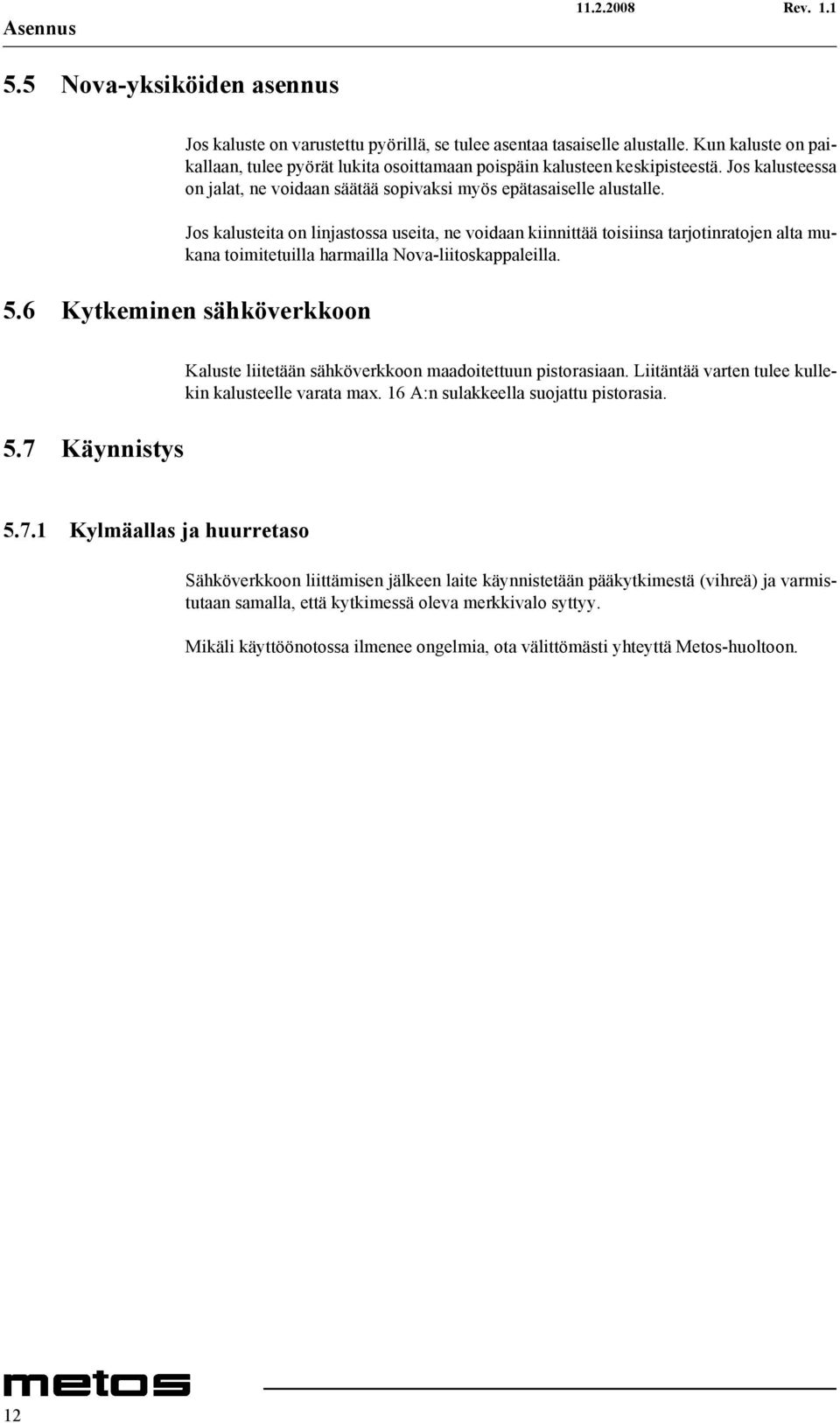 Asennus 11.2.2008 Rev. 1.1

5.5 Nova-yksiköiden asennus

Jos kaluste on varustettu pyörillä, se tulee asentaa tasaiselle alustalle. Kun kaluste on paikallaan, tulee pyörät lukita osoittamaan poispäin kalusteen keskipisteestä. Jos kalusteessa on jalat, ne voidaan säätää sopivaksi myös epätasaiselle alustalle.

Jos kalusteita on linjastossa useita, ne voidaan kiinnittää toisiinsa tarjotinratojen alta mukana toimitetuilla harmailla Nova-liitoskappaleilla.

5.6 Kytkeminen sähköverkkoon

Kaluste liitetään sähköverkkoon maadoitettuun pistorasiaan. Liitäntää varten tulee kullekin kalusteelle varata max. 16 A:n sulakkeella suojattu pistorasia.

5.7 Käynnistys

5.7.1 Kylmäallas ja huurretaso

Sähköverkkoon liittämisen jälkeen laite käynnistetään pääkytkimestä (vihreä) ja varmistutaan samalla, että kytkimessä oleva merkkivalo syttyy.

Mikäli käyttöönotossa ilmenee ongelmia, ota välittömästi yhteyttä Metos-huoltoon.

metos

12